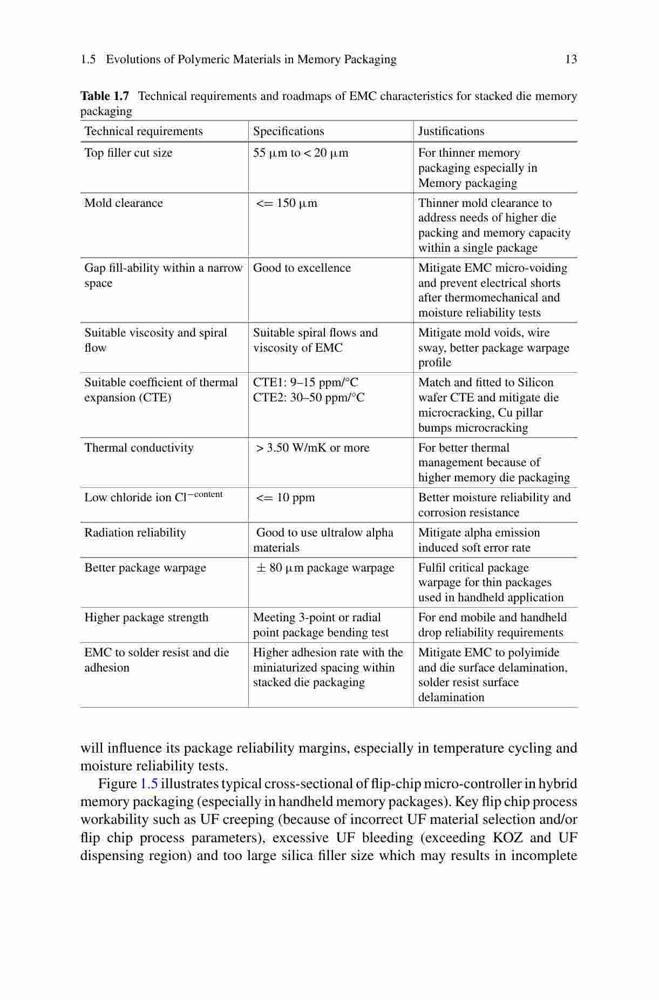 1.5 Evolutions of Polymeric Materials in Memory Packaging 13

**Table 1.7** Technical requirements and roadmaps of EMC characteristics for stacked die memory packaging

| Technical requirements | Specifications | Justifications |
|---|---|---|
| Top filler cut size | 55 µm to < 20 µm | For thinner memory packaging especially in Memory packaging |
| Mold clearance | <= 150 µm | Thinner mold clearance to address needs of higher die packing and memory capacity within a single package |
| Gap fill-ability within a narrow space | Good to excellence | Mitigate EMC micro-voiding and prevent electrical shorts after thermomechanical and moisture reliability tests |
| Suitable viscosity and spiral flow | Suitable spiral flows and viscosity of EMC | Mitigate mold voids, wire sway, better package warpage profile |
| Suitable coefficient of thermal expansion (CTE) | CTE1: 9–15 ppm/°C CTE2: 30–50 ppm/°C | Match and fitted to Silicon wafer CTE and mitigate die microcracking, Cu pillar bumps microcracking |
| Thermal conductivity | > 3.50 W/mK or more | For better thermal management because of higher memory die packaging |
| Low chloride ion $Cl^{-content}$ | <= 10 ppm | Better moisture reliability and corrosion resistance |
| Radiation reliability | Good to use ultralow alpha materials | Mitigate alpha emission induced soft error rate |
| Better package warpage | ± 80 µm package warpage | Fulfil critical package warpage for thin packages used in handheld application |
| Higher package strength | Meeting 3-point or radial point package bending test | For end mobile and handheld drop reliability requirements |
| EMC to solder resist and die adhesion | Higher adhesion rate with the miniaturized spacing within stacked die packaging | Mitigate EMC to polyimide and die surface delamination, solder resist surface delamination |

will influence its package reliability margins, especially in temperature cycling and moisture reliability tests.

Figure 1.5 illustrates typical cross-sectional of flip-chip micro-controller in hybrid memory packaging (especially in handheld memory packages). Key flip chip process workability such as UF creeping (because of incorrect UF material selection and/or flip chip process parameters), excessive UF bleeding (exceeding KOZ and UF dispensing region) and too large silica filler size which may results in incomplete